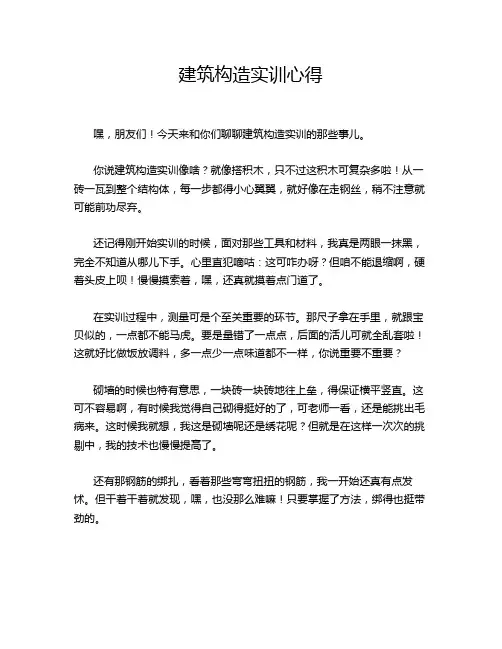 建筑构造实训心得

嘿，朋友们！今天来和你们聊聊建筑构造实训的那些事儿。

你说建筑构造实训像啥？就像搭积木，只不过这积木可复杂多啦！从一砖一瓦到整个结构体，每一步都得小心翼翼，就好像在走钢丝，稍不注意就可能前功尽弃。

还记得刚开始实训的时候，面对那些工具和材料，我真是两眼一抹黑，完全不知道从哪儿下手。心里直犯嘀咕：这可咋办呀？但咱不能退缩啊，硬着头皮上呗！慢慢摸索着，嘿，还真就摸着点门道了。

在实训过程中，测量可是个至关重要的环节。那尺子拿在手里，就跟宝贝似的，一点都不能马虎。要是量错了一点点，后面的活儿可就全乱套啦！这就好比做饭放调料，多一点少一点味道都不一样，你说重要不重要？

砌墙的时候也特有意思，一块砖一块砖地往上垒，得保证横平竖直。这可不容易啊，有时候我觉得自己砌得挺好的了，可老师一看，还是能挑出毛病来。这时候我就想，我这是砌墙呢还是绣花呢？但就是在这样一次次的挑剔中，我的技术也慢慢提高了。

还有那钢筋的绑扎，看着那些弯弯扭扭的钢筋，我一开始还真有点发怵。但干着干着就发现，嘿，也没那么难嘛！只要掌握了方法，绑得也挺带劲的。